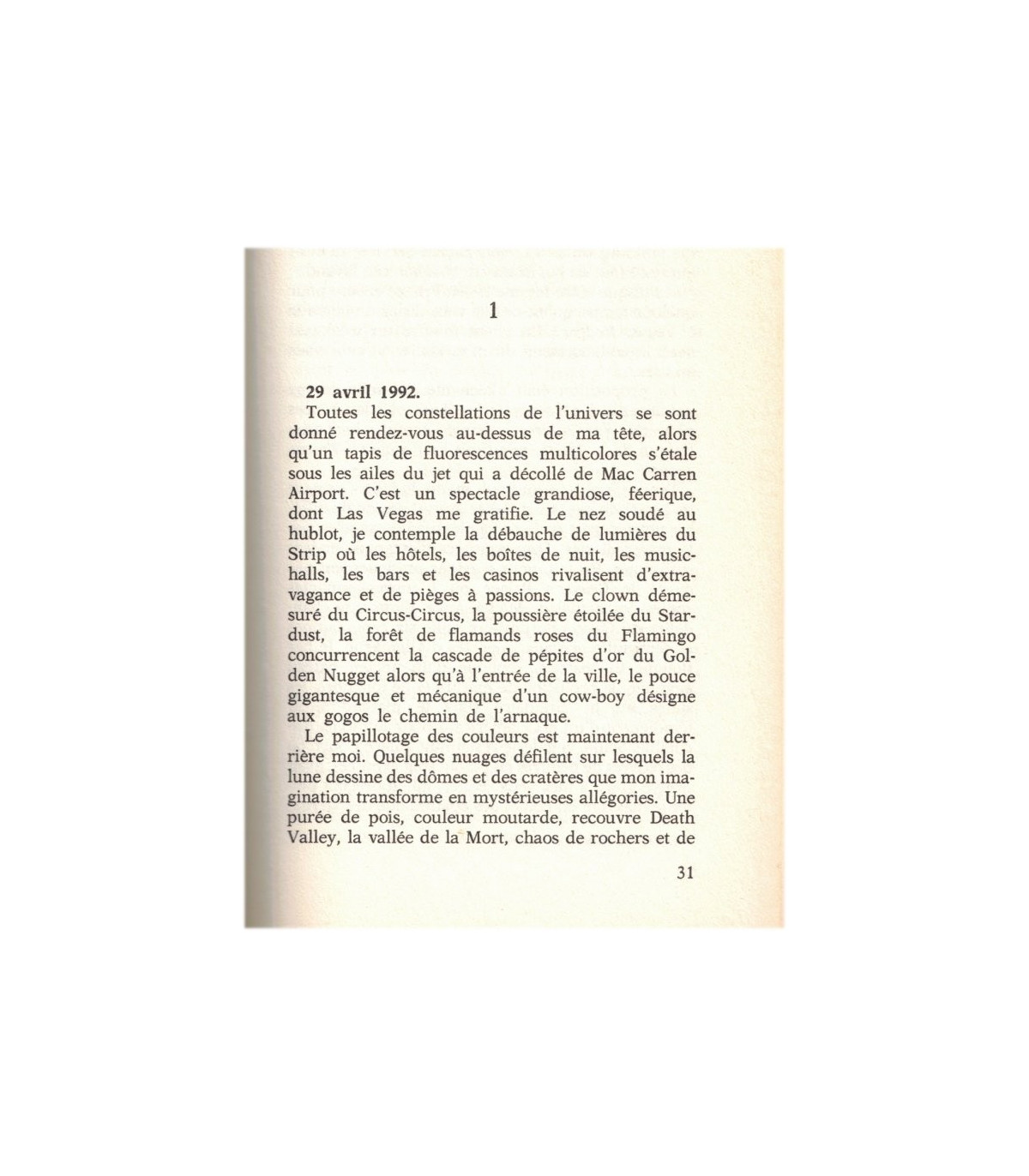 1

29 avril 1992.

Toutes les constellations de l'univers se sont donné rendez-vous au-dessus de ma tête, alors qu'un tapis de fluorescences multicolores s'étale sous les ailes du jet qui a décollé de Mac Carren Airport. C'est un spectacle grandiose, féerique, dont Las Vegas me gratifie. Le nez soudé au hublot, je contemple la débauche de lumières du Strip où les hôtels, les boîtes de nuit, les music-halls, les bars et les casinos rivalisent d'extravagance et de pièges à passions. Le clown démesuré du Circus-Circus, la poussière étoilée du Stardust, la forêt de flamands roses du Flamingo concurrencent la cascade de pépites d'or du Golden Nugget alors qu'à l'entrée de la ville, le pouce gigantesque et mécanique d'un cow-boy désigne aux gogos le chemin de l'arnaque.

Le papillotage des couleurs est maintenant derrière moi. Quelques nuages défilent sur lesquels la lune dessine des dômes et des cratères que mon imagination transforme en mystérieuses allégories. Une purée de pois, couleur moutarde, recouvre Death Valley, la vallée de la Mort, chaos de rochers et de

31